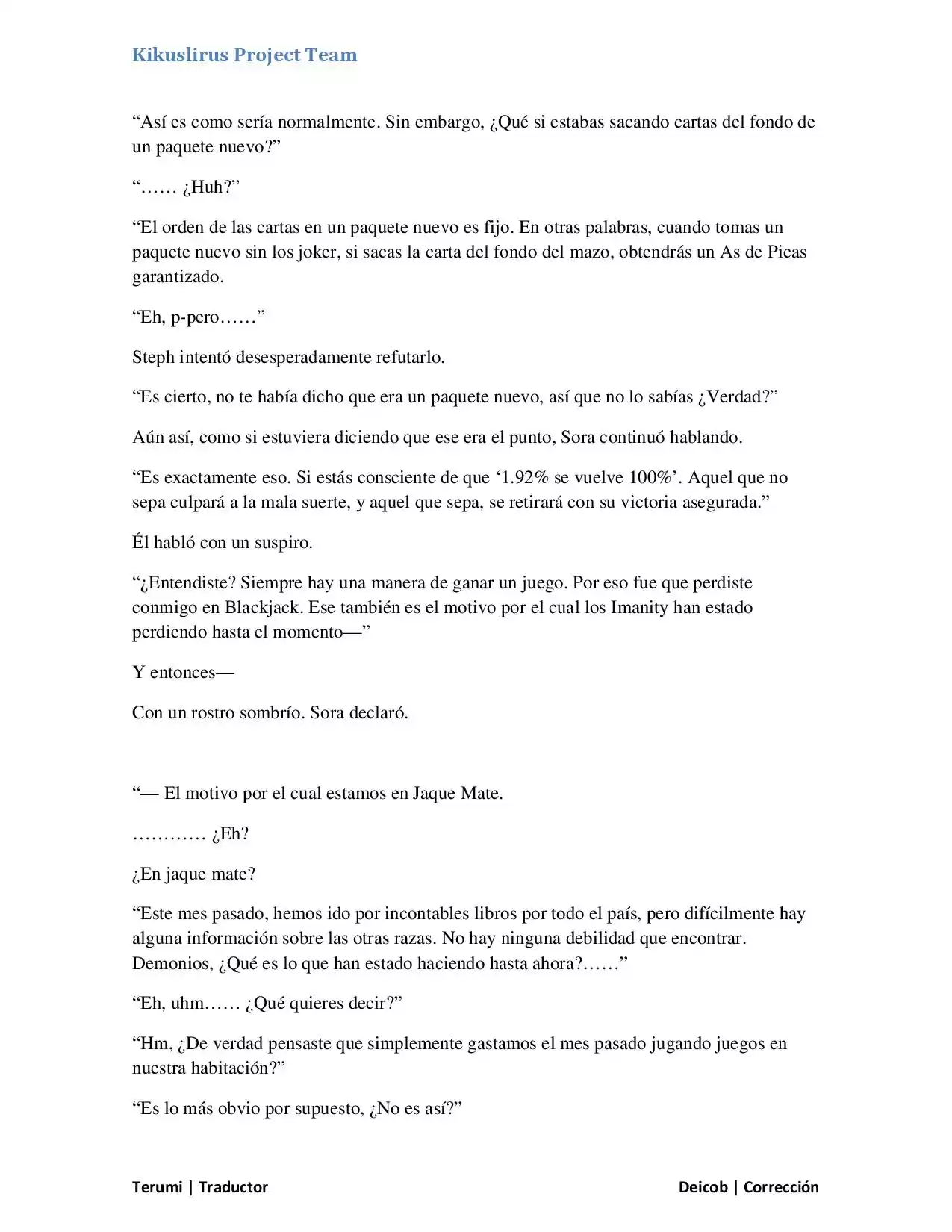 Kikuslirus Project Team

“Así es como sería normalmente. Sin embargo, ¿Qué si estabas sacando cartas del fondo de un paquete nuevo?”

“…… ¿Huh?”

“El orden de las cartas en un paquete nuevo es fijo. En otras palabras, cuando tomas un paquete nuevo sin los joker, si sacas la carta del fondo del mazo, obtendrás un As de Picas garantizado.

“Eh, p-pero……”

Steph intentó desesperadamente refutarlo.

“Es cierto, no te había dicho que era un paquete nuevo, así que no lo sabías ¿Verdad?”

Aún así, como si estuviera diciendo que ese era el punto, Sora continuó hablando.

“Es exactamente eso. Si estás consciente de que ‘1.92% se vuelve 100%’. Aquel que no sepa culpará a la mala suerte, y aquel que sepa, se retirará con su victoria asegurada.”

Él habló con un suspiro.

“¿Entendiste? Siempre hay una manera de ganar un juego. Por eso fue que perdiste conmigo en Blackjack. Ese también es el motivo por el cual los Imanity han estado perdiendo hasta el momento—”

Y entonces—

Con un rostro sombrío. Sora declaró.

“— El motivo por el cual estamos en Jaque Mate.

………… ¿Eh?

¿En jaque mate?

“Este mes pasado, hemos ido por incontables libros por todo el país, pero difícilmente hay alguna información sobre las otras razas. No hay ninguna debilidad que encontrar. Demonios, ¿Qué es lo que han estado haciendo hasta ahora?……”

“Eh, uhm…… ¿Qué quieres decir?”

“Hm, ¿De verdad pensaste que simplemente gastamos el mes pasado jugando juegos en nuestra habitación?”

“Es lo más obvio por supuesto, ¿No es así?”

Terumi | Traductor

Deicob | Corrección